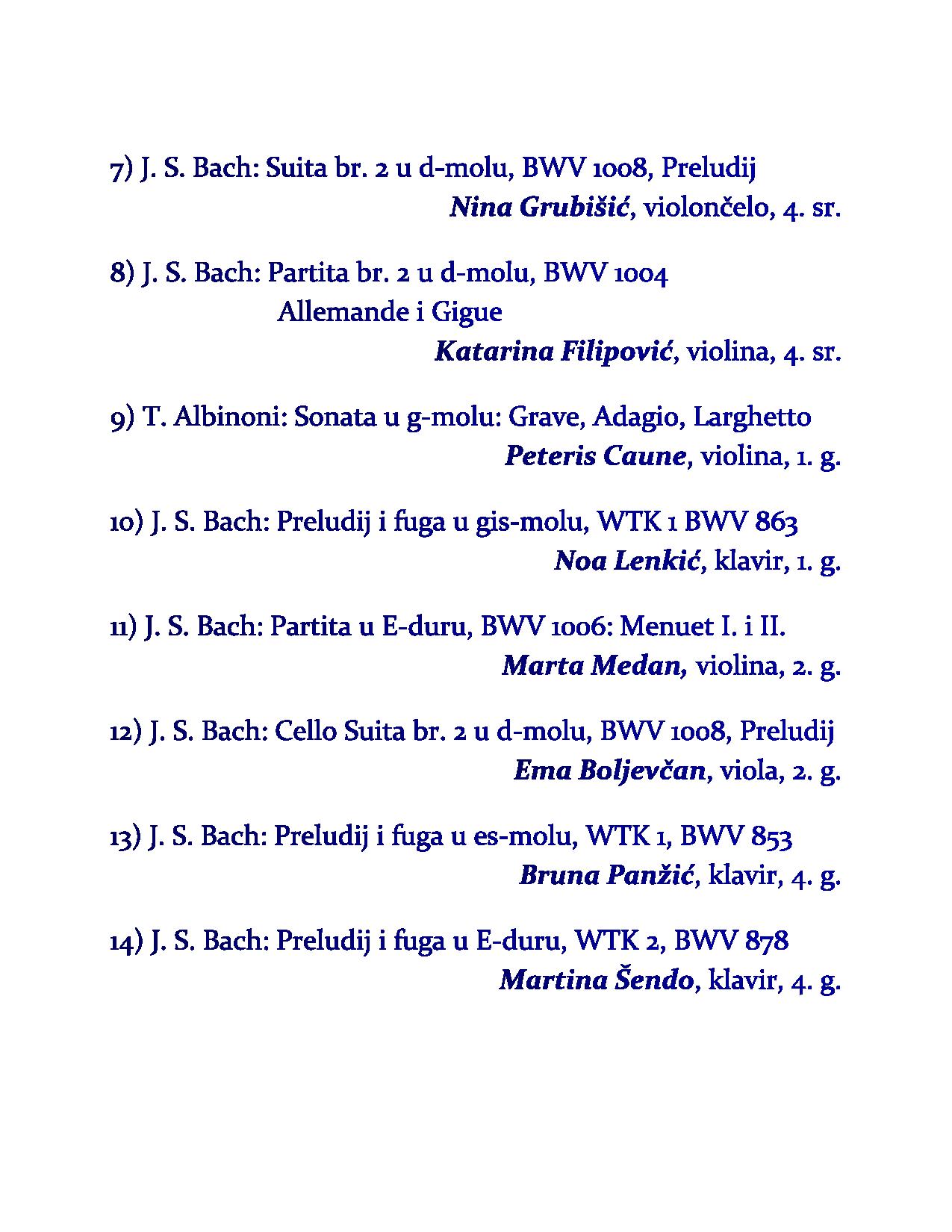 7) J. S. Bach: Suita br. 2 u d-molu, BWV 1008, Preludij
Nina Grubišić, violončelo, 4. sr.

8) J. S. Bach: Partita br. 2 u d-molu, BWV 1004
Allemande i Gigue
Katarina Filipović, violina, 4. sr.

9) T. Albinoni: Sonata u g-molu: Grave, Adagio, Larghetto
Peteris Caune, violina, 1. g.

10) J. S. Bach: Preludij i fuga u gis-molu, WTK 1 BWV 863
Noa Lenkić, klavir, 1. g.

11) J. S. Bach: Partita u E-duru, BWV 1006: Menuet I. i II.
Marta Medan, violina, 2. g.

12) J. S. Bach: Cello Suita br. 2 u d-molu, BWV 1008, Preludij
Ema Boljevčan, viola, 2. g.

13) J. S. Bach: Preludij i fuga u es-molu, WTK 1, BWV 853
Bruna Panžić, klavir, 4. g.

14) J. S. Bach: Preludij i fuga u E-duru, WTK 2, BWV 878
Martina Šendo, klavir, 4. g.